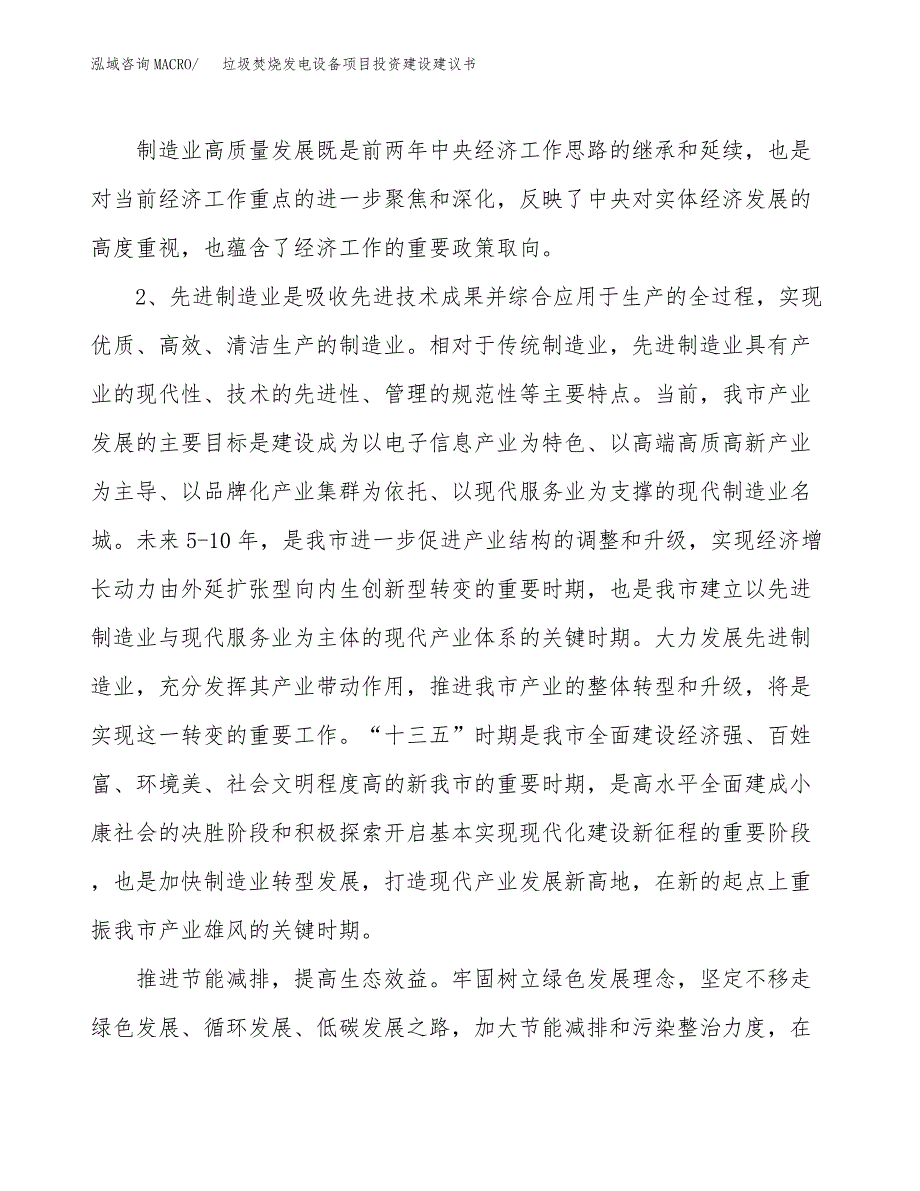 泓域咨询MACRO/　垃圾焚烧发电设备项目投资建设建议书

制造业高质量发展既是前两年中央经济工作思路的继承和延续，也是对当前经济工作重点的进一步聚焦和深化，反映了中央对实体经济发展的高度重视，也蕴含了经济工作的重要政策取向。

2、先进制造业是吸收先进技术成果并综合应用于生产的全过程，实现优质、高效、清洁生产的制造业。相对于传统制造业，先进制造业具有产业的现代性、技术的先进性、管理的规范性等主要特点。当前，我市产业发展的主要目标是建设成为以电子信息产业为特色、以高端高质高新产业为主导、以品牌化产业集群为依托、以现代服务业为支撑的现代制造业名城。未来5-10年，是我市进一步促进产业结构的调整和升级，实现经济增长动力由外延扩张型向内生创新型转变的重要时期，也是我市建立以先进制造业与现代服务业为主体的现代产业体系的关键时期。大力发展先进制造业，充分发挥其产业带动作用，推进我市产业的整体转型和升级，将是实现这一转变的重要工作。“十三五”时期是我市全面建设经济强、百姓富、环境美、社会文明程度高的新我市的重要时期，是高水平全面建成小康社会的决胜阶段和积极探索开启基本实现现代化建设新征程的重要阶段，也是加快制造业转型发展，打造现代产业发展新高地，在新的起点上重振我市产业雄风的关键时期。

推进节能减排，提高生态效益。牢固树立绿色发展理念，坚定不移走绿色发展、循环发展、低碳发展之路，加大节能减排和污染整治力度，在